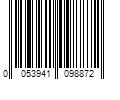 0 053941 098872